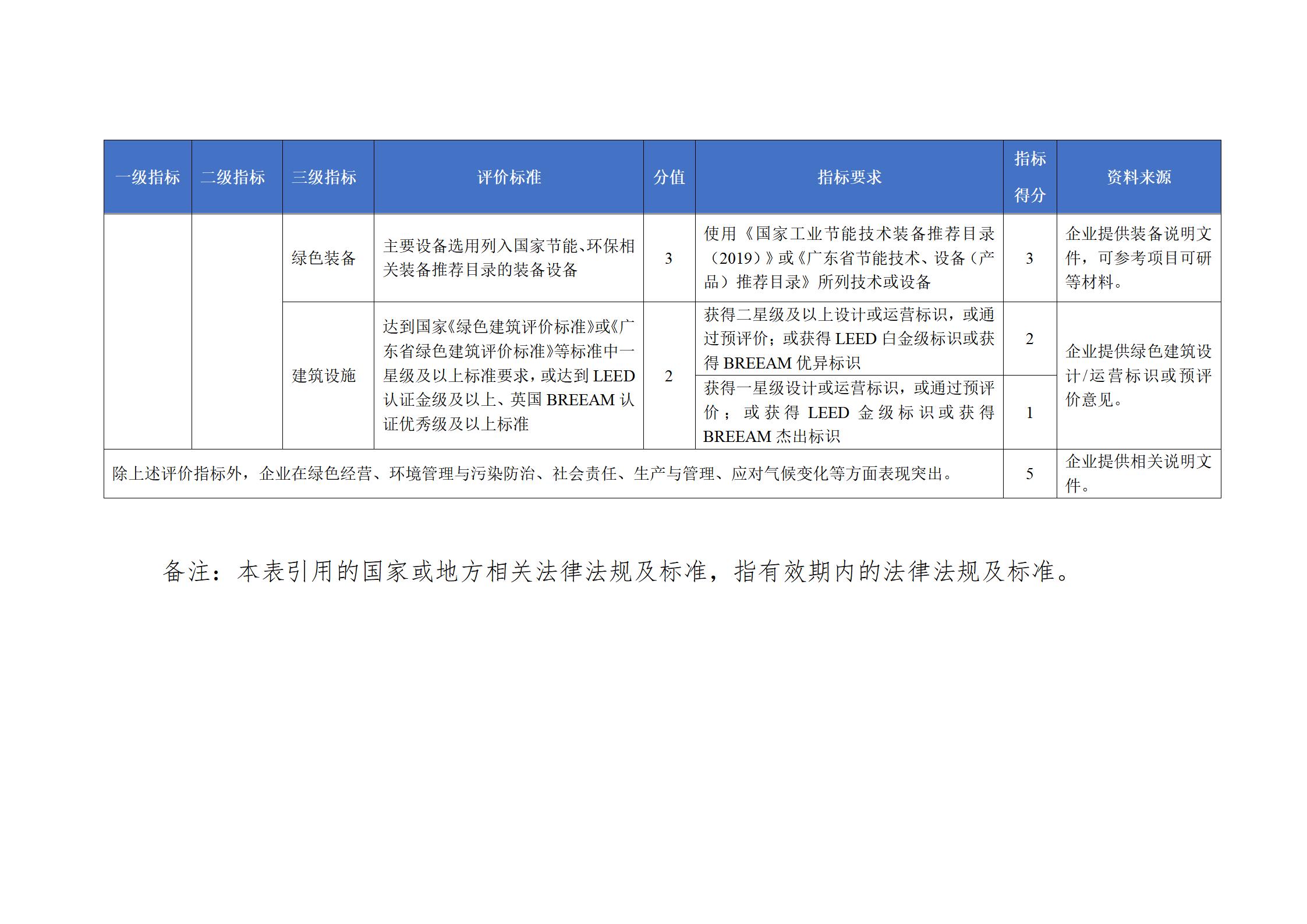 | 一级指标 | 二级指标 | 三级指标 | 评价标准 | 分值 | 指标要求 | 指标得分 | 资料来源 |
|---|---|---|---|---|---|---|---|
| | | 绿色装备 | 主要设备选用列入国家节能、环保相关装备推荐目录的装备设备 | 3 | 使用《国家工业节能技术装备推荐目录（2019）》或《广东省节能技术、设备（产品）推荐目录》所列技术或设备 | 3 | 企业提供装备说明文件，可参考项目可研等材料。 |
| | | 建筑设施 | 达到国家《绿色建筑评价标准》或《广东省绿色建筑评价标准》等标准中一星级及以上标准要求，或达到 LEED 认证金级及以上、英国 BREEAM 认证优秀级及以上标准 | 2 | 获得二星级及以上设计或运营标识，或通过预评价；或获得 LEED 白金级标识或获得 BREEAM 优异标识 | 2 | 企业提供绿色建筑设计/运营标识或预评价意见。 |
| | | | | | 获得一星级设计或运营标识，或通过预评价；或获得 LEED 金级标识或获得 BREEAM 杰出标识 | 1 | |
| 除上述评价指标外，企业在绿色经营、环境管理与污染防治、社会责任、生产与管理、应对气候变化等方面表现突出。 | | | | | | 5 | 企业提供相关说明文件。 |

备注：本表引用的国家或地方相关法律法规及标准，指有效期内的法律法规及标准。